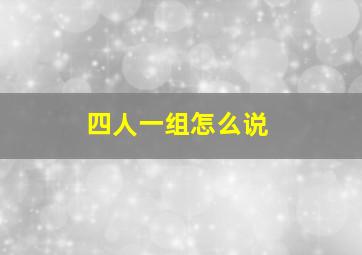 四人一组怎么说